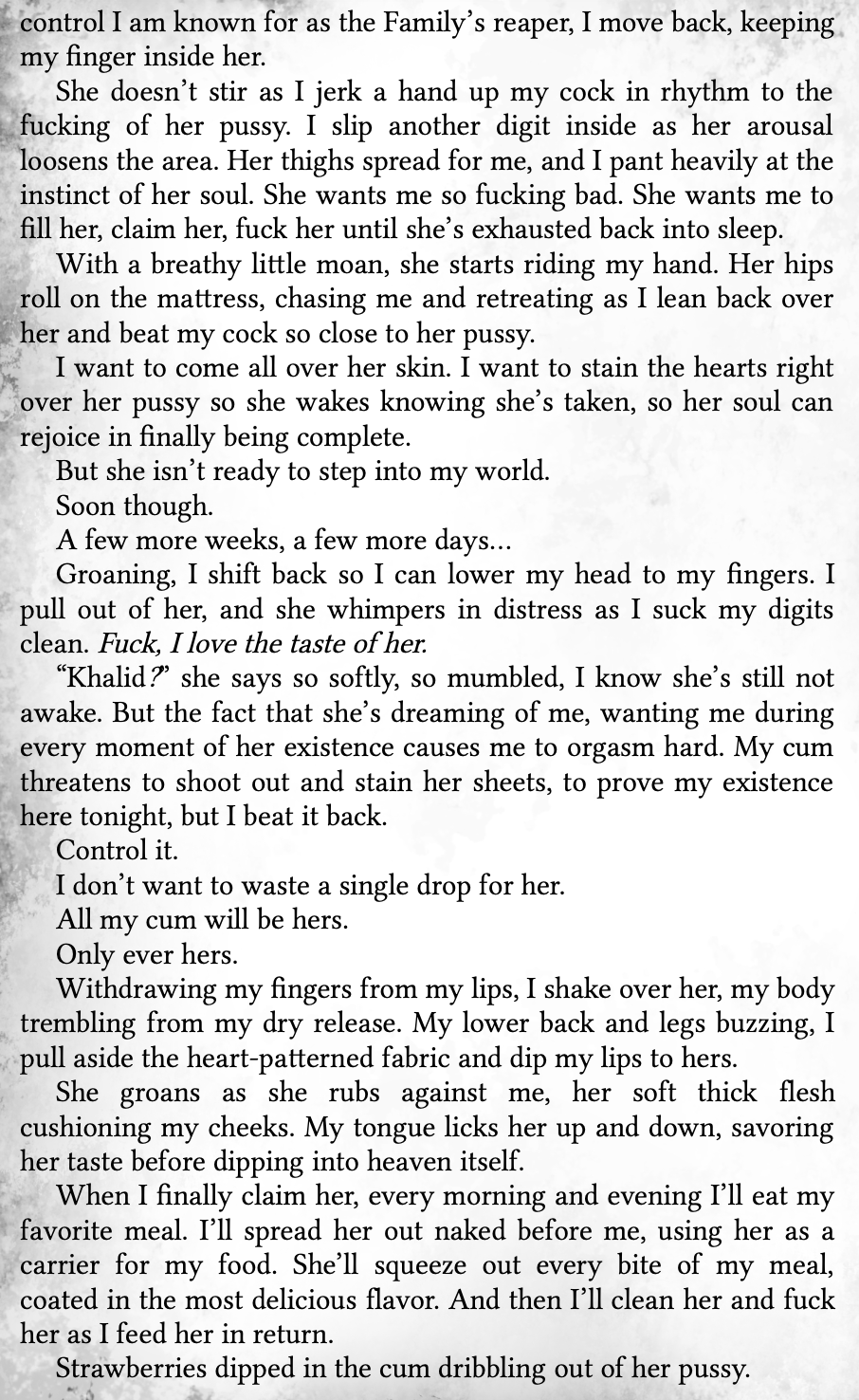 control I am known for as the Family's reaper, I move back, keeping my finger inside her.

She doesn't stir as I jerk a hand up my cock in rhythm to the fucking of her pussy. I slip another digit inside as her arousal loosens the area. Her thighs spread for me, and I pant heavily at the instinct of her soul. She wants me so fucking bad. She wants me to fill her, claim her, fuck her until she's exhausted back into sleep.

With a breathy little moan, she starts riding my hand. Her hips roll on the mattress, chasing me and retreating as I lean back over her and beat my cock so close to her pussy.

I want to come all over her skin. I want to stain the hearts right over her pussy so she wakes knowing she's taken, so her soul can rejoice in finally being complete.

But she isn't ready to step into my world.

Soon though.

A few more weeks, a few more days...

Groaning, I shift back so I can lower my head to my fingers. I pull out of her, and she whimpers in distress as I suck my digits clean. Fuck, I love the taste of her.

"Khalid?" she says so softly, so mumbled, I know she's still not awake. But the fact that she's dreaming of me, wanting me during every moment of her existence causes me to orgasm hard. My cum threatens to shoot out and stain her sheets, to prove my existence here tonight, but I beat it back.

Control it.

I don't want to waste a single drop for her.

All my cum will be hers.

Only ever hers.

Withdrawing my fingers from my lips, I shake over her, my body trembling from my dry release. My lower back and legs buzzing, I pull aside the heart-patterned fabric and dip my lips to hers.

She groans as she rubs against me, her soft thick flesh cushioning my cheeks. My tongue licks her up and down, savoring her taste before dipping into heaven itself.

When I finally claim her, every morning and evening I'll eat my favorite meal. I'll spread her out naked before me, using her as a carrier for my food. She'll squeeze out every bite of my meal, coated in the most delicious flavor. And then I'll clean her and fuck her as I feed her in return.

Strawberries dipped in the cum dribbling out of her pussy.